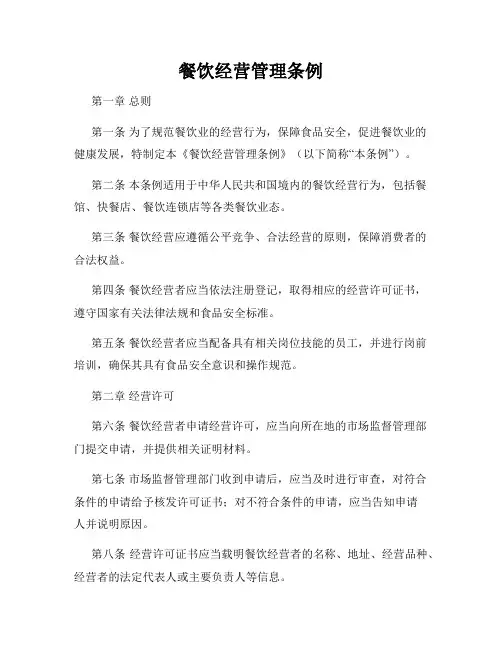 餐饮经营管理条例

第一章 总则

第一条 为了规范餐饮业的经营行为，保障食品安全，促进餐饮业的健康发展，特制定本《餐饮经营管理条例》（以下简称“本条例”）。

第二条 本条例适用于中华人民共和国境内的餐饮经营行为，包括餐馆、快餐店、餐饮连锁店等各类餐饮业态。

第三条 餐饮经营应遵循公平竞争、合法经营的原则，保障消费者的合法权益。

第四条 餐饮经营者应当依法注册登记，取得相应的经营许可证书，遵守国家有关法律法规和食品安全标准。

第五条 餐饮经营者应当配备具有相关岗位技能的员工，并进行岗前培训，确保其具有食品安全意识和操作规范。

第二章 经营许可

第六条 餐饮经营者申请经营许可，应当向所在地的市场监督管理部门提交申请，并提供相关证明材料。

第七条 市场监督管理部门收到申请后，应当及时进行审查，对符合条件的申请给予核发许可证书；对不符合条件的申请，应当告知申请人并说明原因。

第八条 经营许可证书应当载明餐饮经营者的名称、地址、经营品种、经营者的法定代表人或主要负责人等信息。